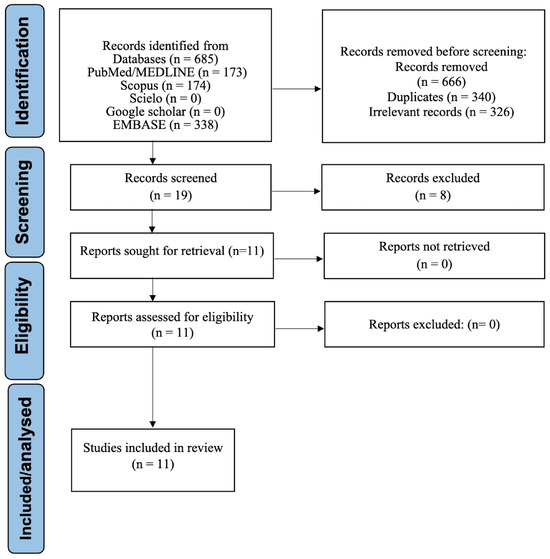 Identification

Records identified from
Databases (n = 685)
PubMed/MEDLINE (n = 173)
Scopus (n = 174)
Scielo (n = 0)
Google scholar (n = 0)
EMBASE (n = 338)

Records removed before screening:
Records removed
(n = 666)
Duplicates (n = 340)
Irrelevant records (n = 326)

Screening

Records screened
(n = 19)

Records excluded
(n = 8)

Reports sought for retrieval (n=11)

Reports not retrieved
(n = 0)

Eligibility

Reports assessed for eligibility
(n = 11)

Reports excluded: (n= 0)

Included/analysed

Studies included in review
(n = 11)